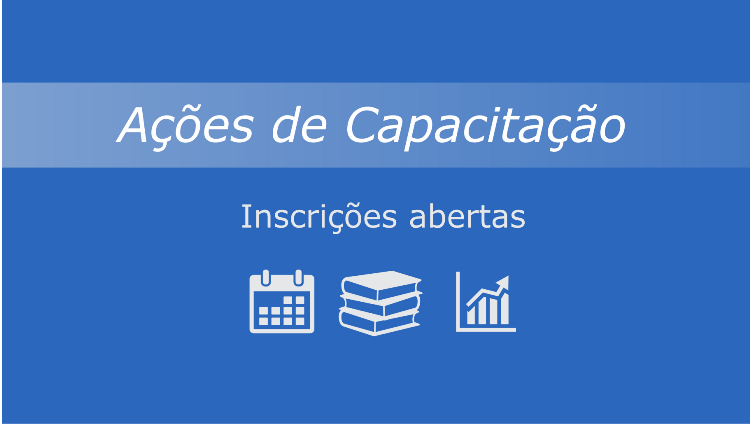 Ações de Capacitação

Inscrições abertas